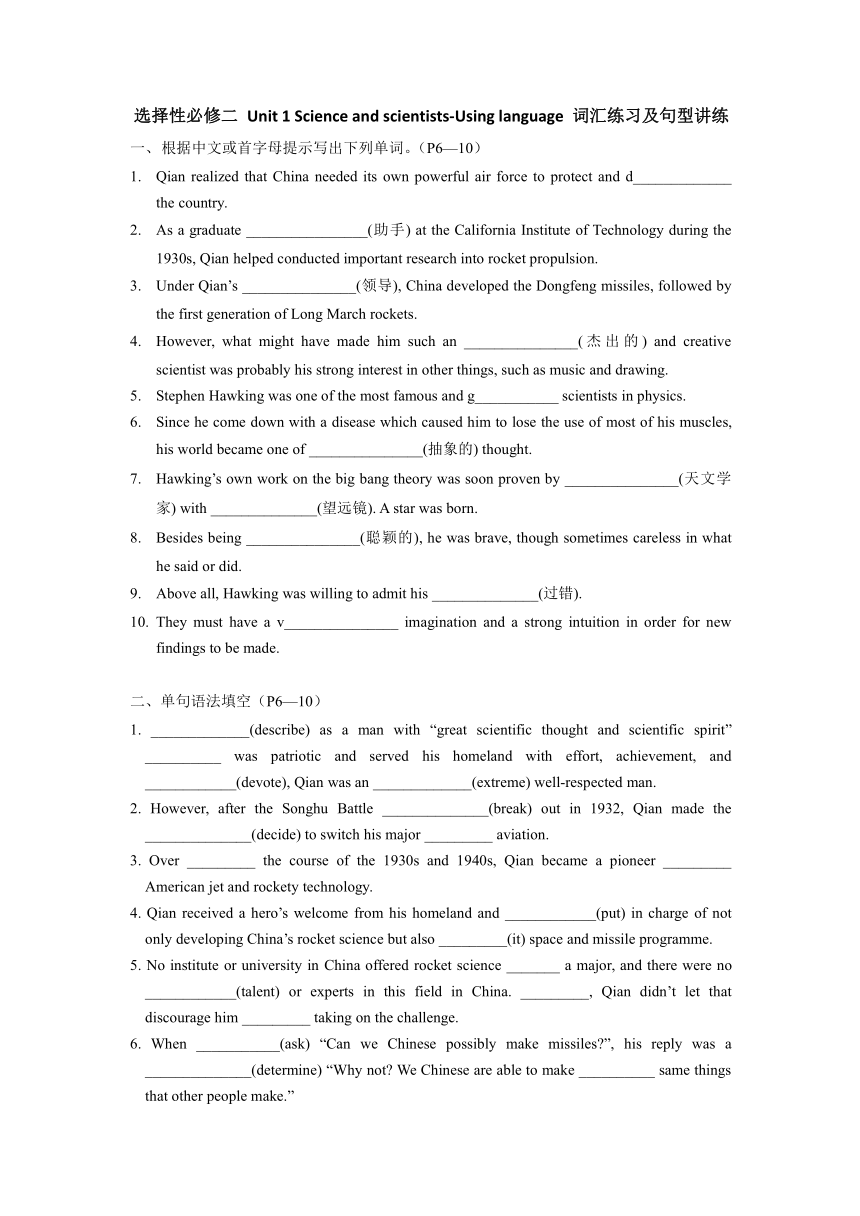 选择性必修二 Unit 1 Science and scientists-Using language 词汇练习及句型讲练

一、根据中文或首字母提示写出下列单词。（P6—10）

1. Qian realized that China needed its own powerful air force to protect and d_____________ the country.
2. As a graduate ________________(助手) at the California Institute of Technology during the 1930s, Qian helped conducted important research into rocket propulsion.
3. Under Qian’s _______________(领导), China developed the Dongfeng missiles, followed by the first generation of Long March rockets.
4. However, what might have made him such an _______________(杰出的) and creative scientist was probably his strong interest in other things, such as music and drawing.
5. Stephen Hawking was one of the most famous and g___________ scientists in physics.
6. Since he come down with a disease which caused him to lose the use of most of his muscles, his world became one of _______________(抽象的) thought.
7. Hawking’s own work on the big bang theory was soon proven by _______________(天文学家) with ______________(望远镜). A star was born.
8. Besides being _______________(聪颖的), he was brave, though sometimes careless in what he said or did.
9. Above all, Hawking was willing to admit his ______________(过错).
10. They must have a v_______________ imagination and a strong intuition in order for new findings to be made.

二、单句语法填空（P6—10）

1. _____________(describe) as a man with “great scientific thought and scientific spirit” __________ was patriotic and served his homeland with effort, achievement, and ____________(devote), Qian was an _____________(extreme) well-respected man.
2. However, after the Songhu Battle ______________(break) out in 1932, Qian made the ______________(decide) to switch his major _________ aviation.
3. Over _________ the course of the 1930s and 1940s, Qian became a pioneer _________ American jet and rockety technology.
4. Qian received a hero’s welcome from his homeland and ____________(put) in charge of not only developing China’s rocket science but also _________(it) space and missile programme.
5. No institute or university in China offered rocket science _______ a major, and there were no ____________(talent) or experts in this field in China. _________, Qian didn’t let that discourage him _________ taking on the challenge.
6. When ___________(ask) “Can we Chinese possibly make missiles?”, his reply was a ______________(determine) “Why not? We Chinese are able to make __________ same things that other people make.”